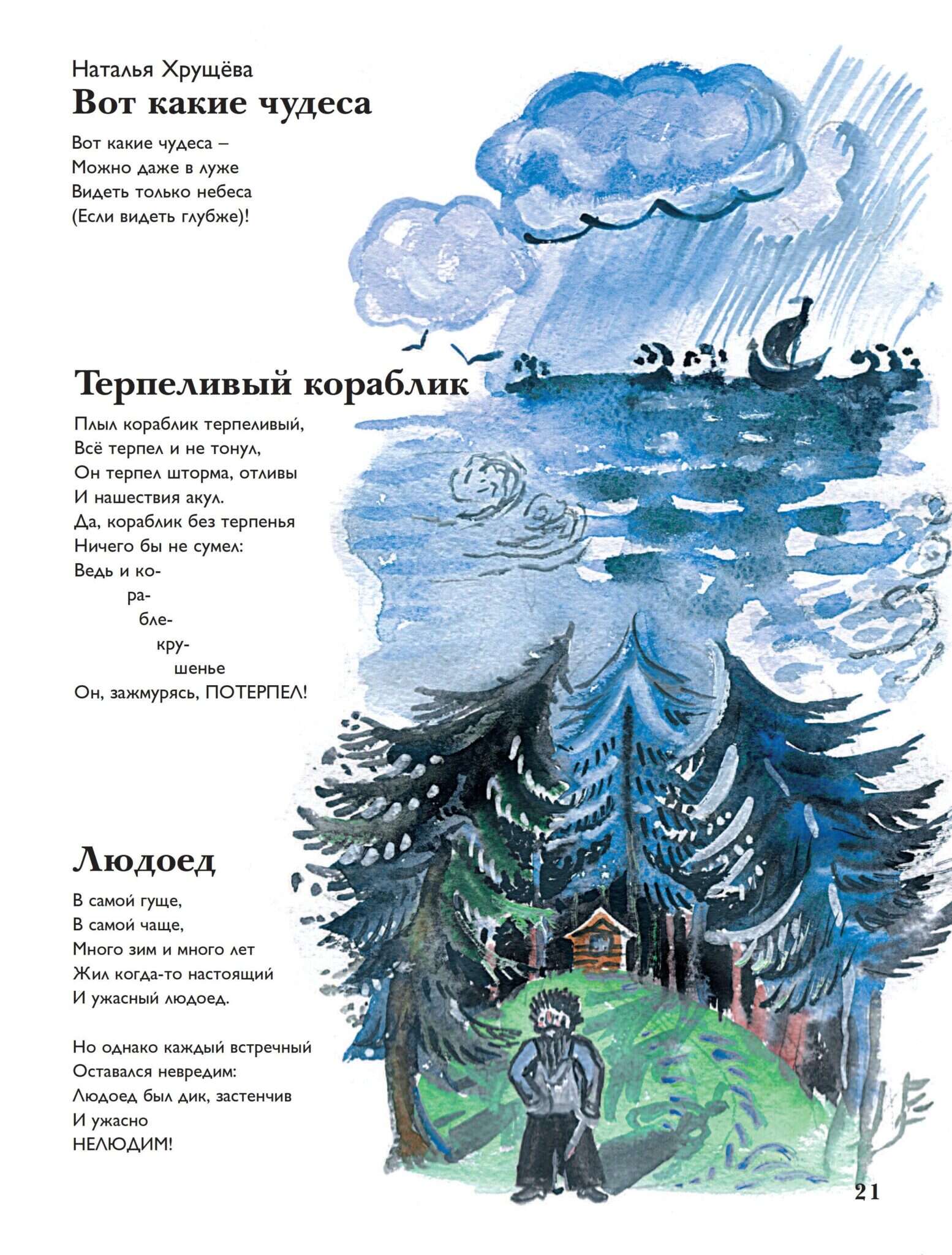 Наталья Хрущёва
Вот какие чудеса

Вот какие чудеса –
Можно даже в луже
Видеть только небеса
(Если видеть глубже)!

Терпеливый кораблик

Плыл кораблик терпеливый,
Всё терпел и не тонул,
Он терпел шторма, отливы
И нашествия акул.
Да, кораблик без терпенья
Ничего бы не сумел:
Ведь и ко-
ра-
бле-
кру-
шенье
Он, зажмурясь, ПОТЕРПЕЛ!

Людоед

В самой гуще,
В самой чаще,
Много зим и много лет
Жил когда-то настоящий
И ужасный людоед.

Но однако каждый встречный
Оставался невредим:
Людоед был дик, застенчив
И ужасно
НЕЛЮДИМ!

21